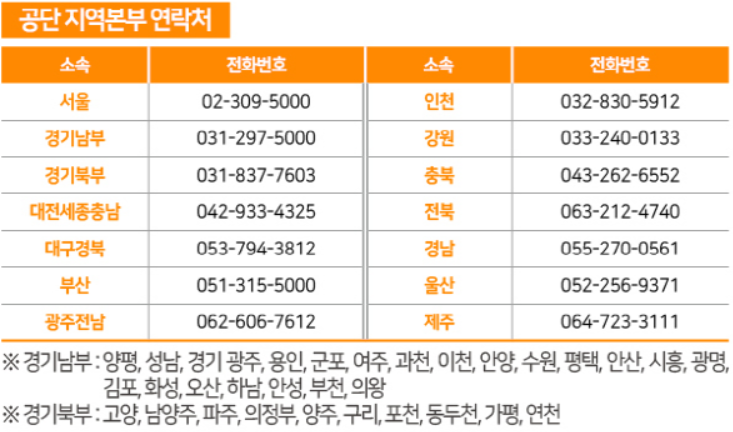 공단 지역본부 연락처

| 소속 | 전화번호 | 소속 | 전화번호 |
|---|---|---|---|
| 서울 | 02-309-5000 | 인천 | 032-830-5912 |
| 경기남부 | 031-297-5000 | 강원 | 033-240-0133 |
| 경기북부 | 031-837-7603 | 충북 | 043-262-6552 |
| 대전세종충남 | 042-933-4325 | 전북 | 063-212-4740 |
| 대구경북 | 053-794-3812 | 경남 | 055-270-0561 |
| 부산 | 051-315-5000 | 울산 | 052-256-9371 |
| 광주전남 | 062-606-7612 | 제주 | 064-723-3111 |

※ 경기남부 : 양평, 성남, 경기 광주, 용인, 군포, 여주, 과천, 이천, 안양, 수원, 평택, 안산, 시흥, 광명, 김포, 화성, 오산, 하남, 안성, 부천, 의왕
※ 경기북부 : 고양, 남양주, 파주, 의정부, 양주, 구리, 포천, 동두천, 가평, 연천